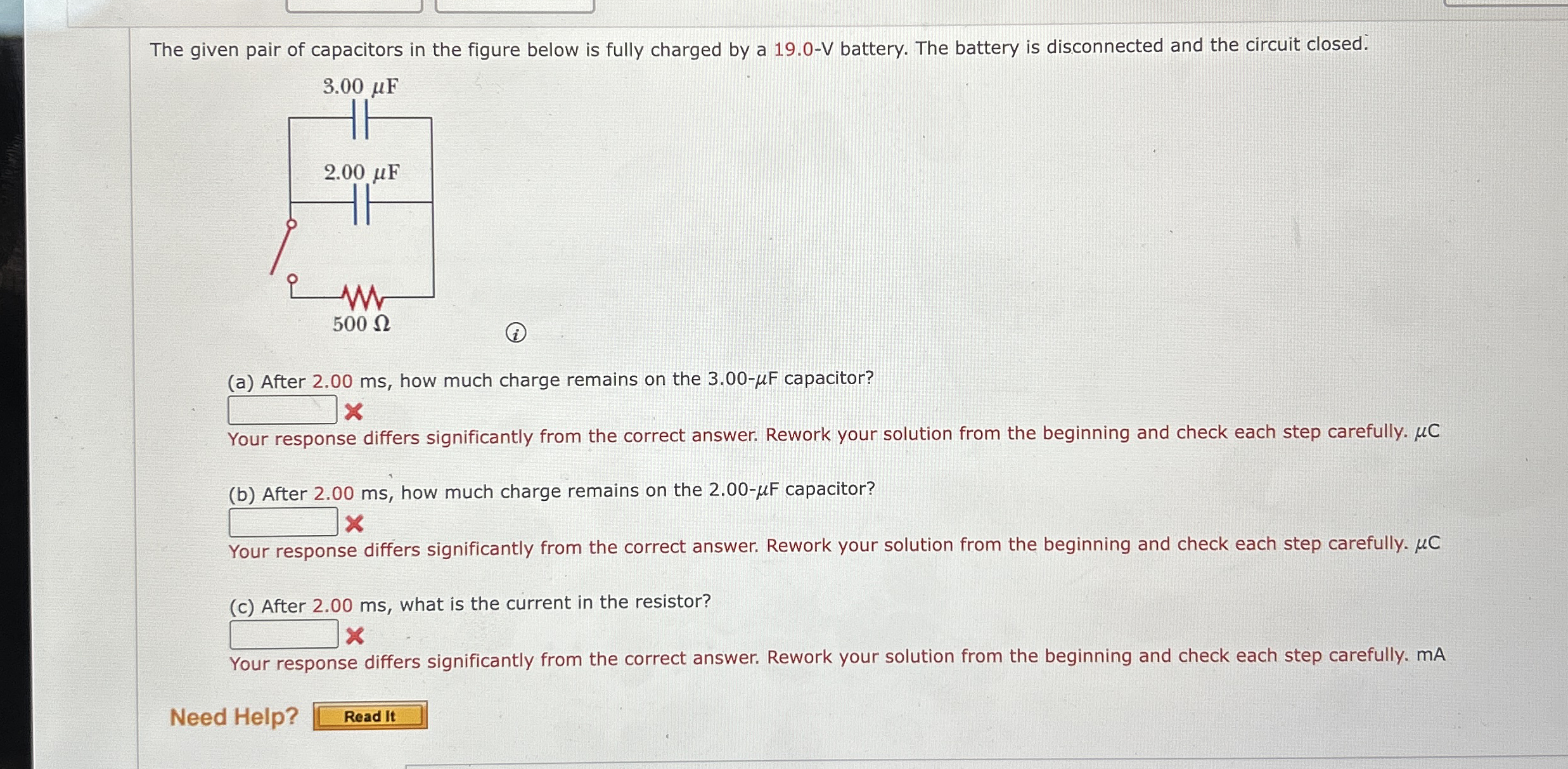 The given pair of capacitors in the figure below is fully charged by a 19.0-V battery. The battery is disconnected and the circuit closed.

3.00 $\mu$F

2.00 $\mu$F

500 $\Omega$

(a) After 2.00 ms, how much charge remains on the 3.00-$\mu$F capacitor?

Your response differs significantly from the correct answer. Rework your solution from the beginning and check each step carefully. $\mu$C

(b) After 2.00 ms, how much charge remains on the 2.00-$\mu$F capacitor?

Your response differs significantly from the correct answer. Rework your solution from the beginning and check each step carefully. $\mu$C

(c) After 2.00 ms, what is the current in the resistor?

Your response differs significantly from the correct answer. Rework your solution from the beginning and check each step carefully. mA

Need Help? Read It